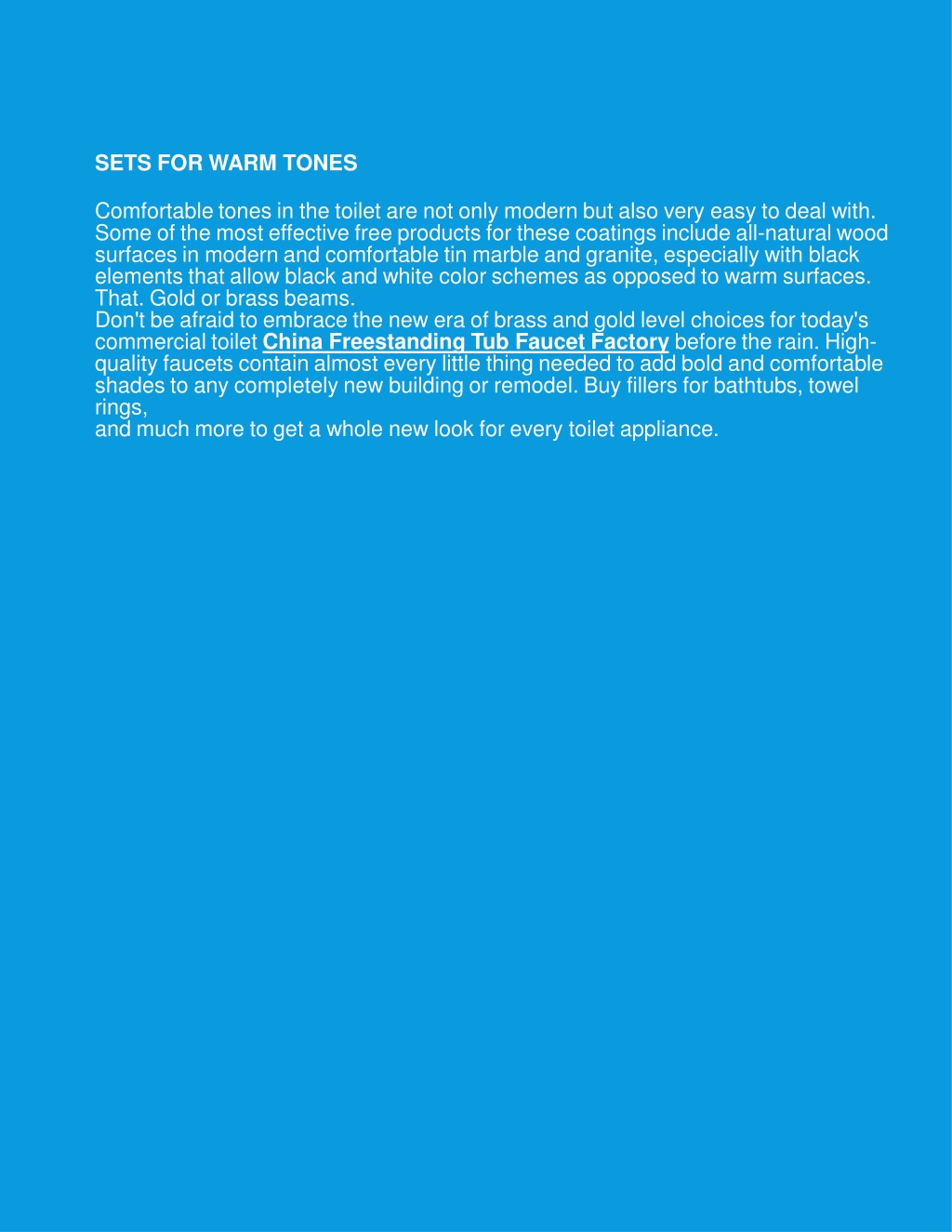 SETS FOR WARM TONES

Comfortable tones in the toilet are not only modern but also very easy to deal with. Some of the most effective free products for these coatings include all-natural wood surfaces in modern and comfortable tin marble and granite, especially with black elements that allow black and white color schemes as opposed to warm surfaces. That. Gold or brass beams.
Don't be afraid to embrace the new era of brass and gold level choices for today's commercial toilet China Freestanding Tub Faucet Factory before the rain. High-quality faucets contain almost every little thing needed to add bold and comfortable shades to any completely new building or remodel. Buy fillers for bathtubs, towel rings,
and much more to get a whole new look for every toilet appliance.